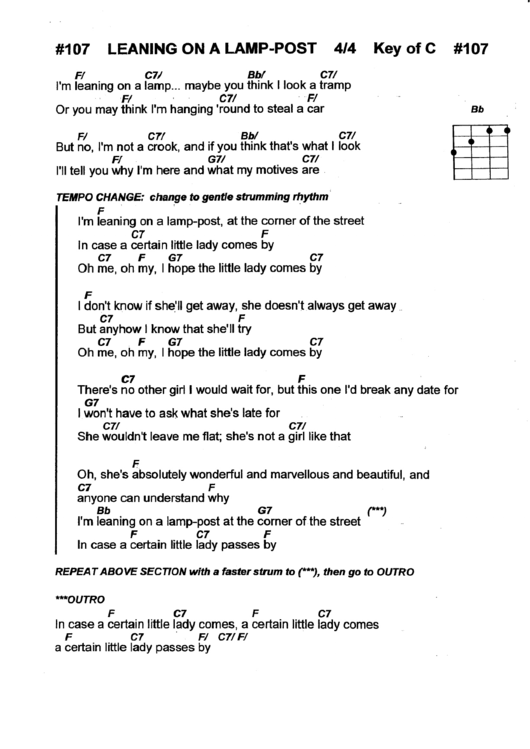 #107 LEANING ON A LAMP-POST 4/4 Key of C #107

F/ C7/ Bb/ C7/
I'm leaning on a lamp... maybe you think I look a tramp
F/ C7/ F/
Or you may think I'm hanging 'round to steal a car

Bb

F/ C7/ Bb/ C7/
But no, I'm not a crook, and if you think that's what I look
F/ G7/ C7/
I'll tell you why I'm here and what my motives are

TEMPO CHANGE: change to gentle strumming rhythm

F
I'm leaning on a lamp-post, at the corner of the street
C7 F
In case a certain little lady comes by
C7 F G7 C7
Oh me, oh my, I hope the little lady comes by

F
I don't know if she'll get away, she doesn't always get away
C7 F
But anyhow I know that she'll try
C7 F G7 C7
Oh me, oh my, I hope the little lady comes by

C7 F
There's no other girl I would wait for, but this one I'd break any date for
G7
I won't have to ask what she's late for
C7/ C7/
She wouldn't leave me flat; she's not a girl like that

F
Oh, she's absolutely wonderful and marvellous and beautiful, and
C7 F
anyone can understand why
Bb G7 (***)
I'm leaning on a lamp-post at the corner of the street
F C7 F
In case a certain little lady passes by

REPEAT ABOVE SECTION with a faster strum to (***), then go to OUTRO

***OUTRO
F C7 F C7
In case a certain little lady comes, a certain little lady comes
F C7 F/ C7/ F/
a certain little lady passes by